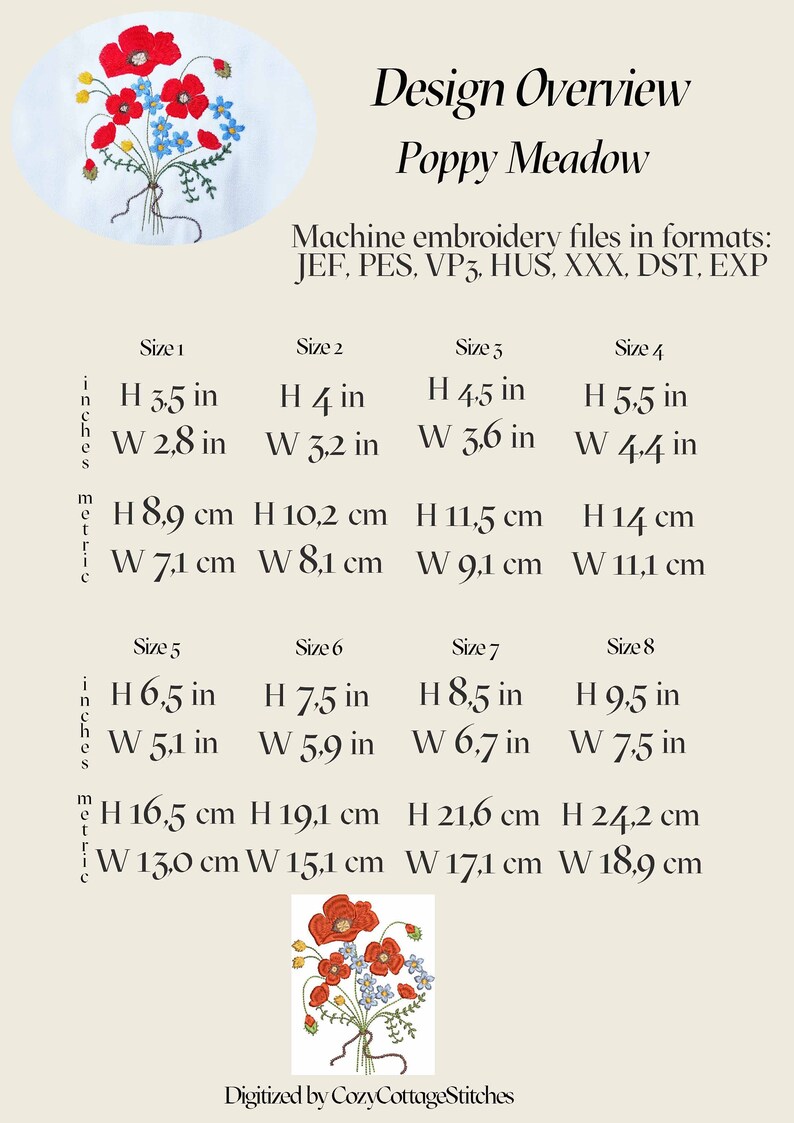 Design Overview
Poppy Meadow

Machine embroidery files in formats:
JEF, PES, VP3, HUS, XXX, DST, EXP

| | Size 1 | Size 2 | Size 3 | Size 4 |
|---|---|---|---|---|
| inches | H 3,5 in | H 4 in | H 4,5 in | H 5,5 in |
| | W 2,8 in | W 3,2 in | W 3,6 in | W 4,4 in |
| metric | H 8,9 cm | H 10,2 cm | H 11,5 cm | H 14 cm |
| | W 7,1 cm | W 8,1 cm | W 9,1 cm | W 11,1 cm |

| | Size 5 | Size 6 | Size 7 | Size 8 |
|---|---|---|---|---|
| inches | H 6,5 in | H 7,5 in | H 8,5 in | H 9,5 in |
| | W 5,1 in | W 5,9 in | W 6,7 in | W 7,5 in |
| metric | H 16,5 cm | H 19,1 cm | H 21,6 cm | H 24,2 cm |
| | W 13,0 cm | W 15,1 cm | W 17,1 cm | W 18,9 cm |

Digitized by CozyCottageStitches